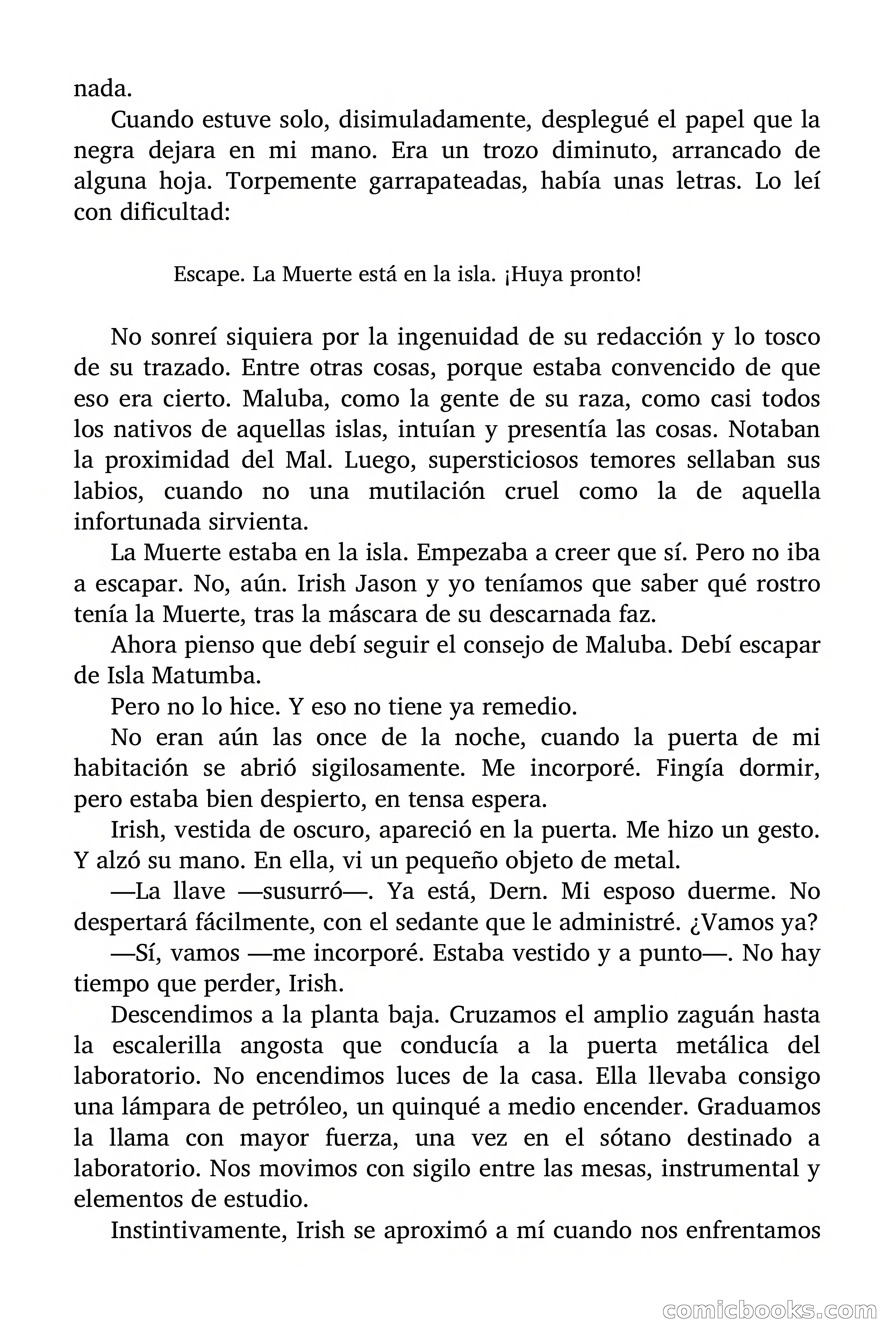 nada.

Cuando estuve solo, disimuladamente, desplegué el papel que la negra dejara en mi mano. Era un trozo diminuto, arrancado de alguna hoja. Torpemente garrapateadas, había unas letras. Lo leí con dificultad:

Escape. La Muerte está en la isla. ¡Huya pronto!

No sonreí siquiera por la ingenuidad de su redacción y lo tosco de su trazado. Entre otras cosas, porque estaba convencido de que eso era cierto. Maluba, como la gente de su raza, como casi todos los nativos de aquellas islas, intuían y presentía las cosas. Notaban la proximidad del Mal. Luego, supersticiosos temores sellaban sus labios, cuando no una mutilación cruel como la de aquella infortunada sirvienta.

La Muerte estaba en la isla. Empezaba a creer que sí. Pero no iba a escapar. No, aún. Irish Jason y yo teníamos que saber qué rostro tenía la Muerte, tras la máscara de su descarnada faz.

Ahora pienso que debí seguir el consejo de Maluba. Debí escapar de Isla Matumba.

Pero no lo hice. Y eso no tiene ya remedio.

No eran aún las once de la noche, cuando la puerta de mi habitación se abrió sigilosamente. Me incorporé. Fingía dormir, pero estaba bien despierto, en tensa espera.

Irish, vestida de oscuro, apareció en la puerta. Me hizo un gesto. Y alzó su mano. En ella, vi un pequeño objeto de metal.

—La llave —susurró—. Ya está, Dern. Mi esposo duerme. No despertará fácilmente, con el sedante que le administré. ¿Vamos ya?

—Sí, vamos —me incorporé. Estaba vestido y a punto—. No hay tiempo que perder, Irish.

Descendimos a la planta baja. Cruzamos el amplio zaguán hasta la escalerilla angosta que conducía a la puerta metálica del laboratorio. No encendimos luces de la casa. Ella llevaba consigo una lámpara de petróleo, un quinqué a medio encender. Graduamos la llama con mayor fuerza, una vez en el sótano destinado a laboratorio. Nos movimos con sigilo entre las mesas, instrumental y elementos de estudio.

Instintivamente, Irish se aproximó a mí cuando nos enfrentamos

comicbooks.com